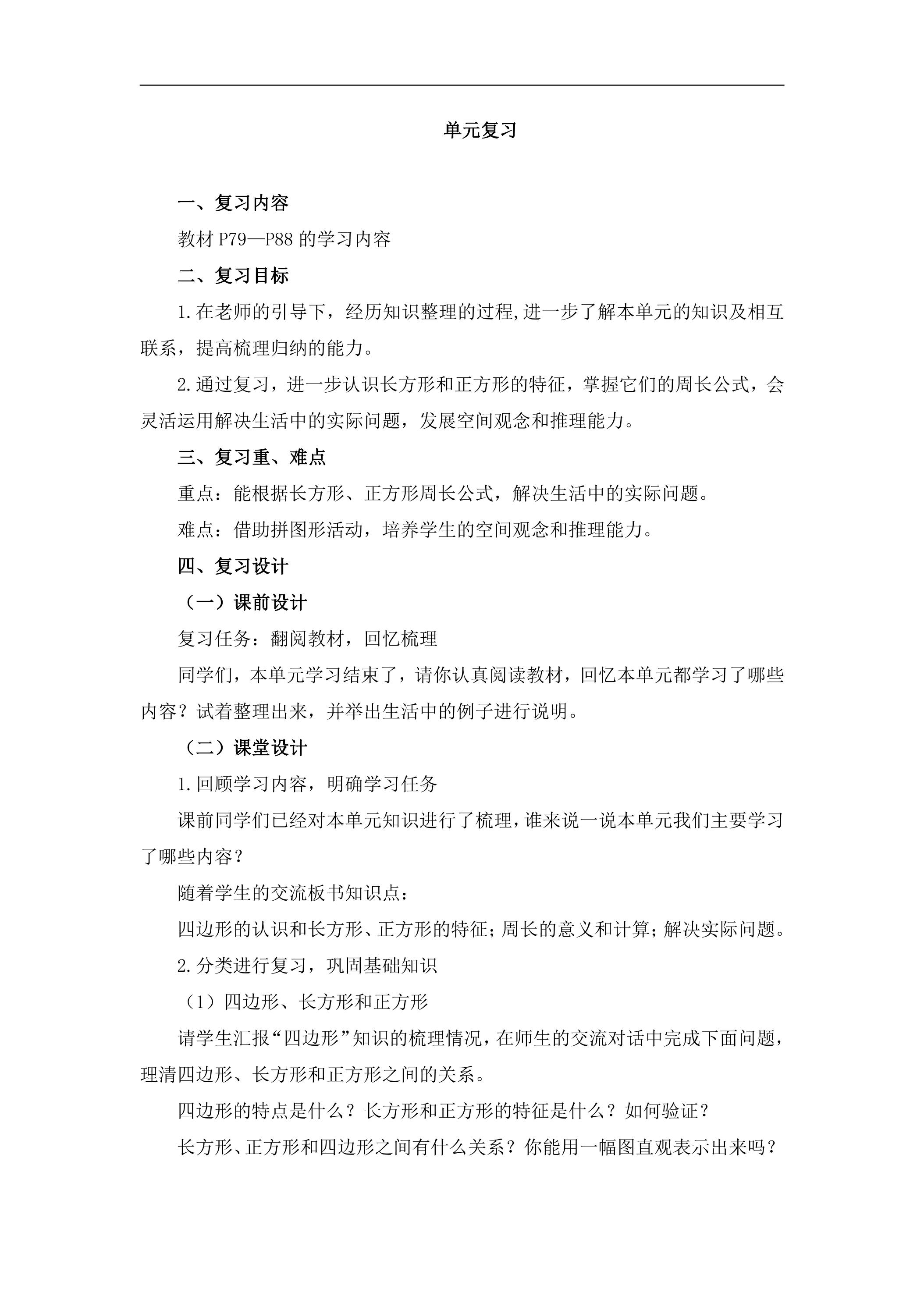 单元复习

一、复习内容

教材P79—P88的学习内容

二、复习目标

1.在老师的引导下，经历知识整理的过程,进一步了解本单元的知识及相互联系，提高梳理归纳的能力。

2.通过复习，进一步认识长方形和正方形的特征，掌握它们的周长公式，会灵活运用解决生活中的实际问题，发展空间观念和推理能力。

三、复习重、难点

重点：能根据长方形、正方形周长公式，解决生活中的实际问题。

难点：借助拼图形活动，培养学生的空间观念和推理能力。

四、复习设计

（一）课前设计

复习任务：翻阅教材，回忆梳理

同学们，本单元学习结束了，请你认真阅读教材，回忆本单元都学习了哪些内容？试着整理出来，并举出生活中的例子进行说明。

（二）课堂设计

1.回顾学习内容，明确学习任务

课前同学们已经对本单元知识进行了梳理，谁来说一说本单元我们主要学习了哪些内容？

随着学生的交流板书知识点：

四边形的认识和长方形、正方形的特征；周长的意义和计算；解决实际问题。

2.分类进行复习，巩固基础知识

（1）四边形、长方形和正方形

请学生汇报“四边形”知识的梳理情况，在师生的交流对话中完成下面问题，理清四边形、长方形和正方形之间的关系。

四边形的特点是什么？长方形和正方形的特征是什么？如何验证？

长方形、正方形和四边形之间有什么关系？你能用一幅图直观表示出来吗？